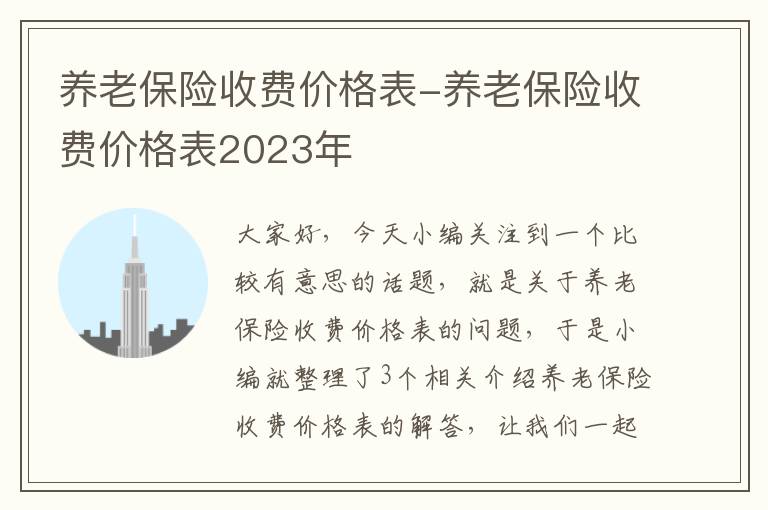 养老保险收费价格表-养老保险收费价格表2023年

大家好，今天小编关注到一个比较有意思的话题，就是关于养老保险收费价格表的问题，于是小编就整理了3个相关介绍养老保险收费价格表的解答，让我们一起